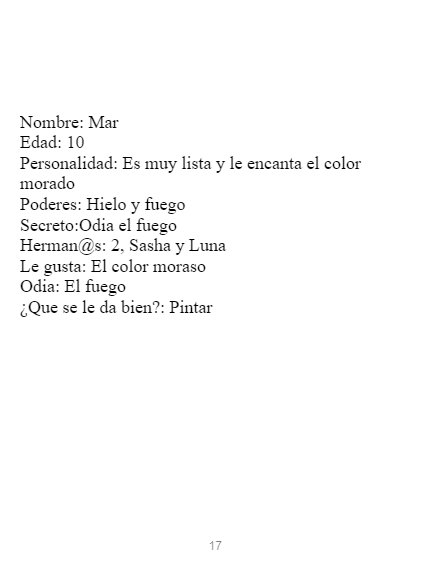 Nombre: Mar
Edad: 10
Personalidad: Es muy lista y le encanta el color morado
Poderes: Hielo y fuego
Secreto:Odia el fuego
Herman@s: 2, Sasha y Luna
Le gusta: El color moraso
Odia: El fuego
¿Que se le da bien?: Pintar

17